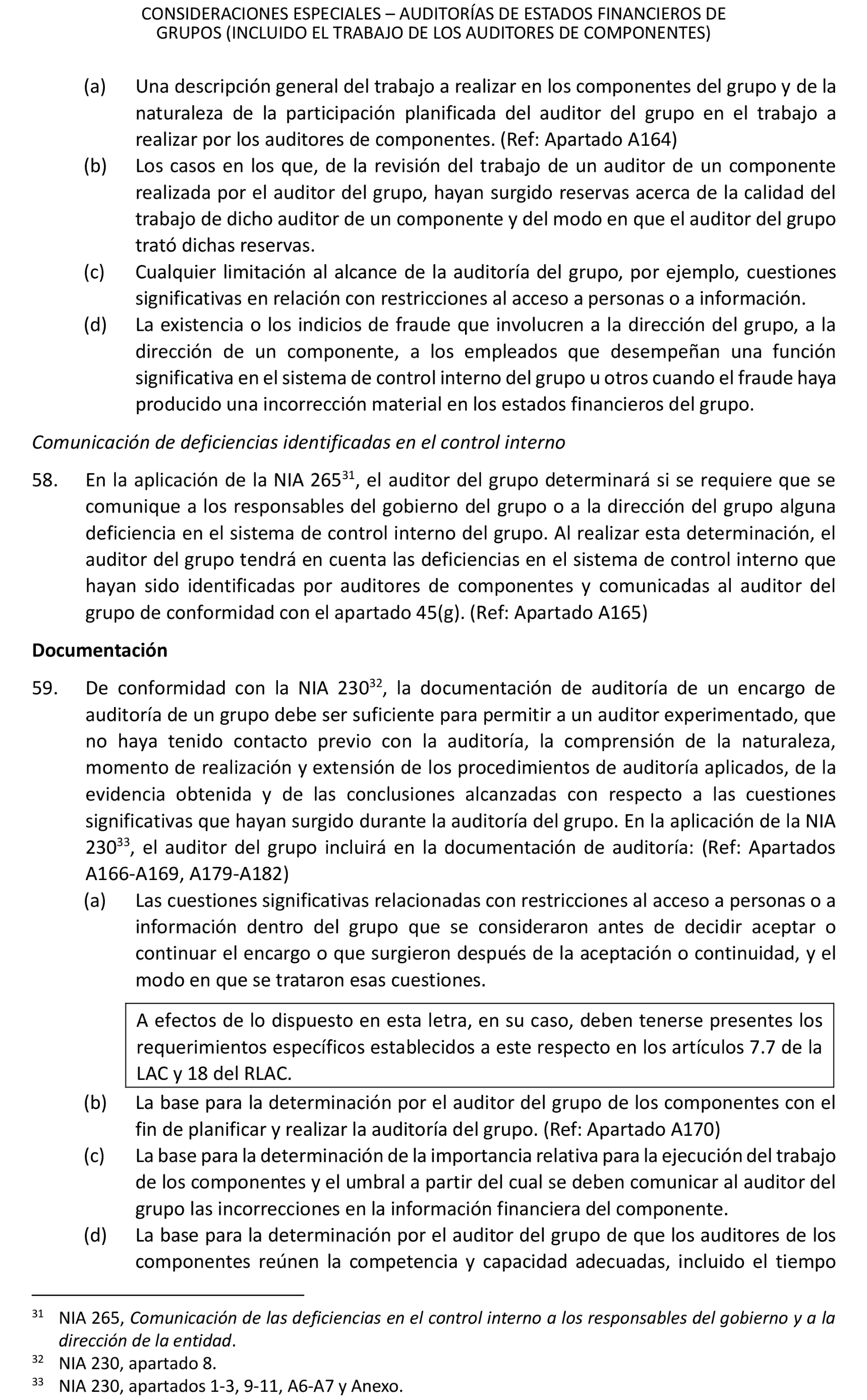 CONSIDERACIONES ESPECIALES – AUDITORÍAS DE ESTADOS FINANCIEROS DE GRUPOS (INCLUIDO EL TRABAJO DE LOS AUDITORES DE COMPONENTES)

(a) Una descripción general del trabajo a realizar en los componentes del grupo y de la naturaleza de la participación planificada del auditor del grupo en el trabajo a realizar por los auditores de componentes. (Ref: Apartado A164)

(b) Los casos en los que, de la revisión del trabajo de un auditor de un componente realizada por el auditor del grupo, hayan surgido reservas acerca de la calidad del trabajo de dicho auditor de un componente y del modo en que el auditor del grupo trató dichas reservas.

(c) Cualquier limitación al alcance de la auditoría del grupo, por ejemplo, cuestiones significativas en relación con restricciones al acceso a personas o a información.

(d) La existencia o los indicios de fraude que involucren a la dirección del grupo, a la dirección de un componente, a los empleados que desempeñan una función significativa en el sistema de control interno del grupo u otros cuando el fraude haya producido una incorrección material en los estados financieros del grupo.

Comunicación de deficiencias identificadas en el control interno

58. En la aplicación de la NIA 265$^{31}$, el auditor del grupo determinará si se requiere que se comunique a los responsables del gobierno del grupo o a la dirección del grupo alguna deficiencia en el sistema de control interno del grupo. Al realizar esta determinación, el auditor del grupo tendrá en cuenta las deficiencias en el sistema de control interno que hayan sido identificadas por auditores de componentes y comunicadas al auditor del grupo de conformidad con el apartado 45(g). (Ref: Apartado A165)

Documentación

59. De conformidad con la NIA 230$^{32}$, la documentación de auditoría de un encargo de auditoría de un grupo debe ser suficiente para permitir a un auditor experimentado, que no haya tenido contacto previo con la auditoría, la comprensión de la naturaleza, momento de realización y extensión de los procedimientos de auditoría aplicados, de la evidencia obtenida y de las conclusiones alcanzadas con respecto a las cuestiones significativas que hayan surgido durante la auditoría del grupo. En la aplicación de la NIA 230$^{33}$, el auditor del grupo incluirá en la documentación de auditoría: (Ref: Apartados A166-A169, A179-A182)

(a) Las cuestiones significativas relacionadas con restricciones al acceso a personas o a información dentro del grupo que se consideraron antes de decidir aceptar o continuar el encargo o que surgieron después de la aceptación o continuidad, y el modo en que se trataron esas cuestiones.

A efectos de lo dispuesto en esta letra, en su caso, deben tenerse presentes los requerimientos específicos establecidos a este respecto en los artículos 7.7 de la LAC y 18 del RLAC.

(b) La base para la determinación por el auditor del grupo de los componentes con el fin de planificar y realizar la auditoría del grupo. (Ref: Apartado A170)

(c) La base para la determinación de la importancia relativa para la ejecución del trabajo de los componentes y el umbral a partir del cual se deben comunicar al auditor del grupo las incorrecciones en la información financiera del componente.

(d) La base para la determinación por el auditor del grupo de que los auditores de los componentes reúnen la competencia y capacidad adecuadas, incluido el tiempo

$^{31}$ NIA 265, Comunicación de las deficiencias en el control interno a los responsables del gobierno y a la dirección de la entidad.
$^{32}$ NIA 230, apartado 8.
$^{33}$ NIA 230, apartados 1-3, 9-11, A6-A7 y Anexo.